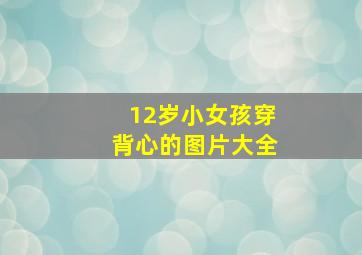 12岁小女孩穿背心的图片大全